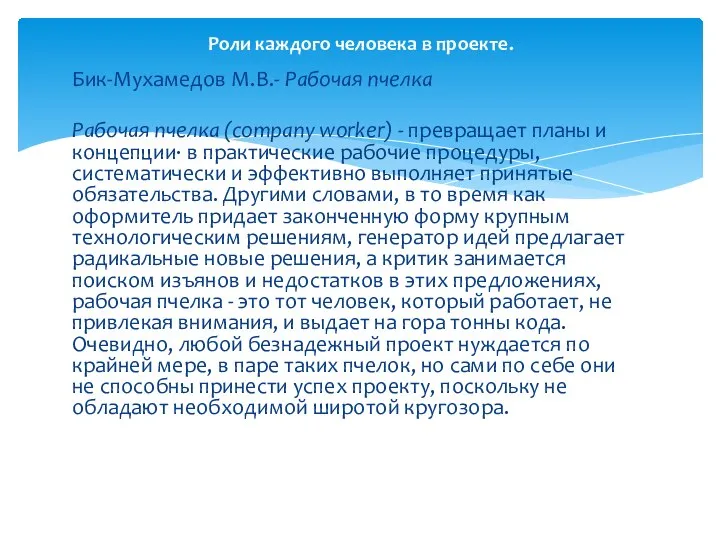 Роли каждого человека в проекте.

Бик-Мухамедов М.В.- Рабочая пчелка

Рабочая пчелка (company worker) - превращает планы и концепции· в практические рабочие процедуры, систематически и эффективно выполняет принятые обязательства. Другими словами, в то время как оформитель придает законченную форму крупным технологическим решениям, генератор идей предлагает радикальные новые решения, а критик занимается поиском изъянов и недостатков в этих предложениях, рабочая пчелка - это тот человек, который работает, не привлекая внимания, и выдает на гора тонны кода. Очевидно, любой безнадежный проект нуждается по крайней мере, в паре таких пчелок, но сами по себе они не способны принести успех проекту, поскольку не обладают необходимой широтой кругозора.